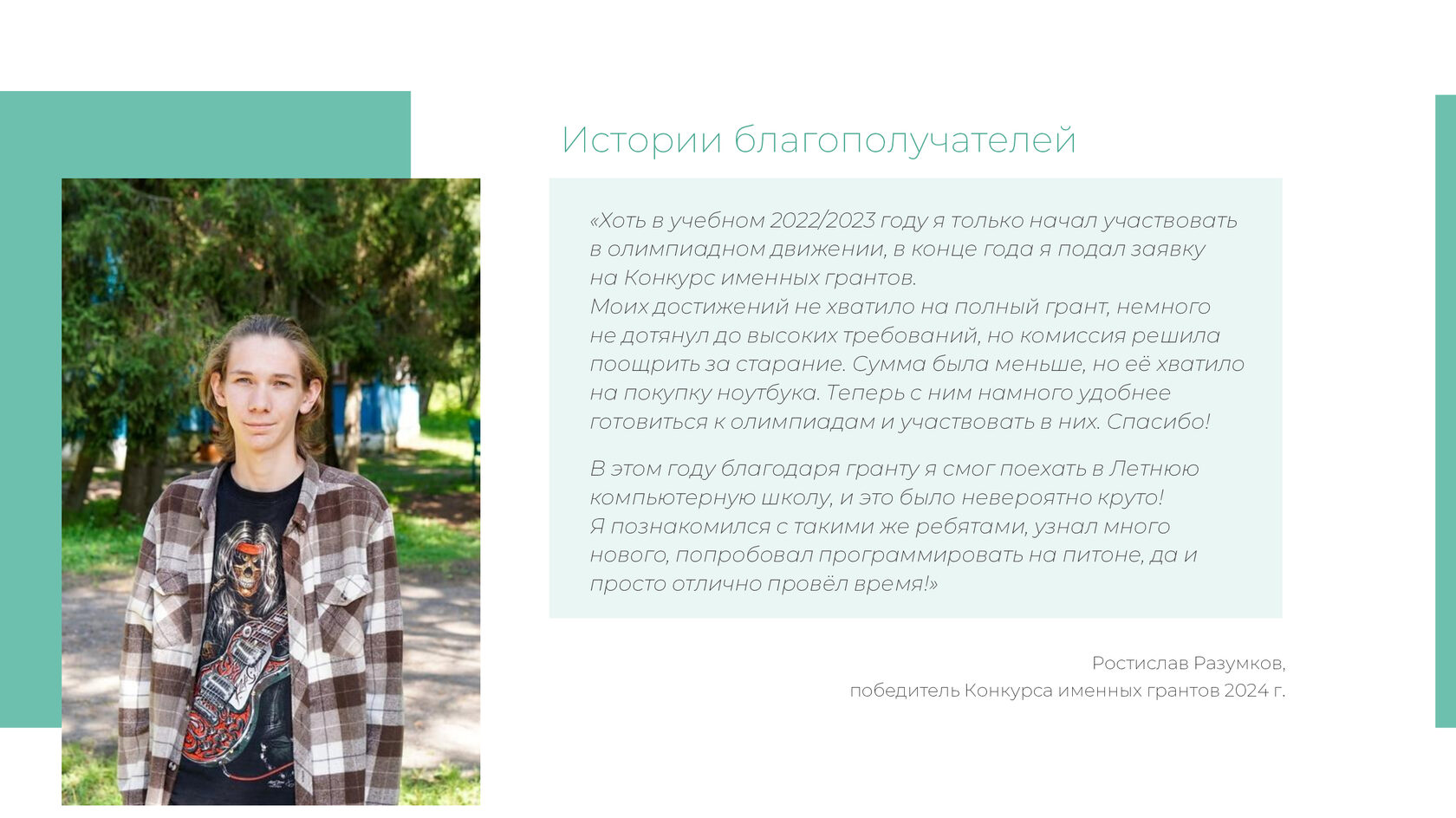 Истории благополучателей

«Хоть в учебном 2022/2023 году я только начал участвовать в олимпиадном движении, в конце года я подал заявку на Конкурс именных грантов.
Моих достижений не хватило на полный грант, немного не дотянул до высоких требований, но комиссия решила поощрить за старание. Сумма была меньше, но её хватило на покупку ноутбука. Теперь с ним намного удобнее готовиться к олимпиадам и участвовать в них. Спасибо!

В этом году благодаря гранту я смог поехать в Летнюю компьютерную школу, и это было невероятно круто!
Я познакомился с такими же ребятами, узнал много нового, попробовал программировать на питоне, да и просто отлично провёл время!»

Ростислав Разумков,
победитель Конкурса именных грантов 2024 г.